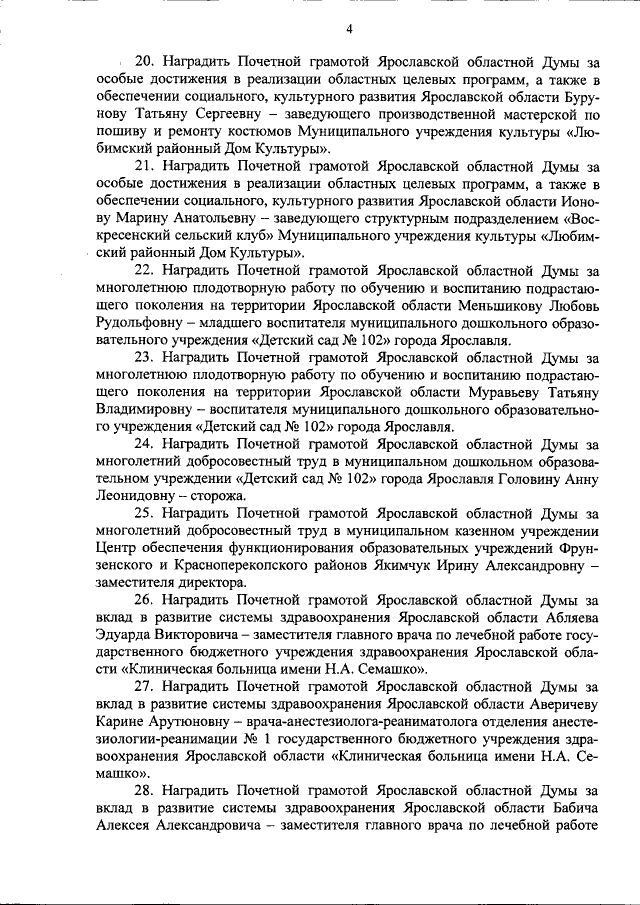 4

20. Наградить Почетной грамотой Ярославской областной Думы за особые достижения в реализации областных целевых программ, а также в обеспечении социального, культурного развития Ярославской области Бурунову Татьяну Сергеевну – заведующего производственной мастерской по пошиву и ремонту костюмов Муниципального учреждения культуры «Любимский районный Дом Культуры».

21. Наградить Почетной грамотой Ярославской областной Думы за особые достижения в реализации областных целевых программ, а также в обеспечении социального, культурного развития Ярославской области Ионову Марину Анатольевну – заведующего структурным подразделением «Воскресенский сельский клуб» Муниципального учреждения культуры «Любимский районный Дом Культуры».

22. Наградить Почетной грамотой Ярославской областной Думы за многолетнюю плодотворную работу по обучению и воспитанию подрастающего поколения на территории Ярославской области Меньшикову Любовь Рудольфовну – младшего воспитателя муниципального дошкольного образовательного учреждения «Детский сад № 102» города Ярославля.

23. Наградить Почетной грамотой Ярославской областной Думы за многолетнюю плодотворную работу по обучению и воспитанию подрастающего поколения на территории Ярославской области Муравьеву Татьяну Владимировну – воспитателя муниципального дошкольного образовательного учреждения «Детский сад № 102» города Ярославля.

24. Наградить Почетной грамотой Ярославской областной Думы за многолетний добросовестный труд в муниципальном дошкольном образовательном учреждении «Детский сад № 102» города Ярославля Головину Анну Леонидовну – сторожа.

25. Наградить Почетной грамотой Ярославской областной Думы за многолетний добросовестный труд в муниципальном казенном учреждении Центр обеспечения функционирования образовательных учреждений Фрунзенского и Красноперекопского районов Якимчук Ирину Александровну – заместителя директора.

26. Наградить Почетной грамотой Ярославской областной Думы за вклад в развитие системы здравоохранения Ярославской области Абляева Эдуарда Викторовича – заместителя главного врача по лечебной работе государственного бюджетного учреждения здравоохранения Ярославской области «Клиническая больница имени Н.А. Семашко».

27. Наградить Почетной грамотой Ярославской областной Думы за вклад в развитие системы здравоохранения Ярославской области Аверичеву Карине Арутюновну – врача-анестезиолога-реаниматолога отделения анестезиологии-реанимации № 1 государственного бюджетного учреждения здравоохранения Ярославской области «Клиническая больница имени Н.А. Семашко».

28. Наградить Почетной грамотой Ярославской областной Думы за вклад в развитие системы здравоохранения Ярославской области Бабича Алексея Александровича – заместителя главного врача по лечебной работе